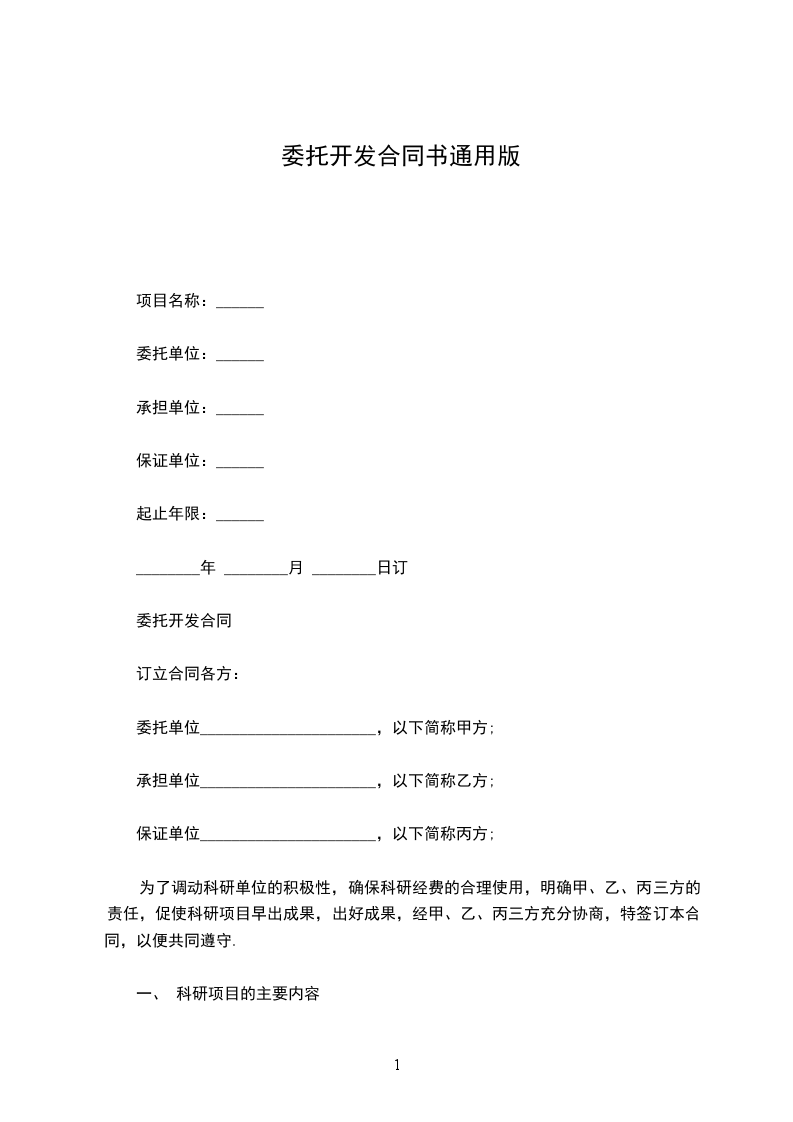 委托开发合同书通用版

项目名称：______

委托单位：______

承担单位：______

保证单位：______

起止年限：______

________年 ________月 ________日订

委托开发合同

订立合同各方：

委托单位______________________，以下简称甲方；

承担单位______________________，以下简称乙方；

保证单位______________________，以下简称丙方；

为了调动科研单位的积极性，确保科研经费的合理使用，明确甲、乙、丙三方的责任，促使科研项目早出成果，出好成果，经甲、乙、丙三方充分协商，特签订本合同，以便共同遵守.

一、 科研项目的主要内容

1